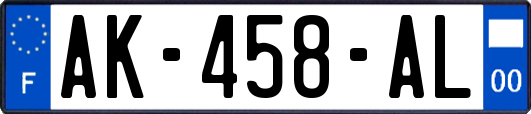 F
AK-458-AL
00